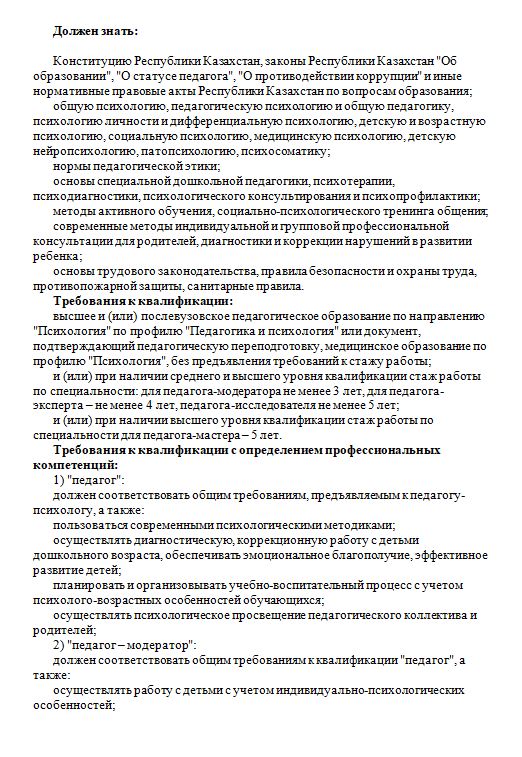 **Должен знать:**

Конституцию Республики Казахстан, законы Республики Казахстан "Об образовании", "О статусе педагога", "О противодействии коррупции" и иные нормативные правовые акты Республики Казахстан по вопросам образования;

общую психологию, педагогическую психологию и общую педагогику, психологию личности и дифференциальную психологию, детскую и возрастную психологию, социальную психологию, медицинскую психологию, детскую нейропсихологию, патопсихологию, психосоматику;

нормы педагогической этики;

основы специальной дошкольной педагогики, психотерапии, психодиагностики, психологического консультирования и психопрофилактики;

методы активного обучения, социально-психологического тренинга общения;

современные методы индивидуальной и групповой профессиональной консультации для родителей, диагностики и коррекции нарушений в развитии ребенка;

основы трудового законодательства, правила безопасности и охраны труда, противопожарной защиты, санитарные правила.

**Требования к квалификации:**

высшее и (или) послевузовское педагогическое образование по направлению "Психология" по профилю "Педагогика и психология" или документ, подтверждающий педагогическую переподготовку, медицинское образование по профилю "Психология", без предъявления требований к стажу работы;

и (или) при наличии среднего и высшего уровня квалификации стаж работы по специальности: для педагога-модератора не менее 3 лет, для педагога-эксперта – не менее 4 лет, педагога-исследователя не менее 5 лет;

и (или) при наличии высшего уровня квалификации стаж работы по специальности для педагога-мастера – 5 лет.

**Требования к квалификации с определением профессиональных компетенций:**

1) "педагог":

должен соответствовать общим требованиям, предъявляемым к педагогу-психологу, а также:

пользоваться современными психологическими методиками;

осуществлять диагностическую, коррекционную работу с детьми дошкольного возраста, обеспечивать эмоциональное благополучие, эффективное развитие детей;

планировать и организовывать учебно-воспитательный процесс с учетом психолого-возрастных особенностей обучающихся;

осуществлять психологическое просвещение педагогического коллектива и родителей;

2) "педагог – модератор":

должен соответствовать общим требованиям к квалификации "педагог", а также:

осуществлять работу с детьми с учетом индивидуально-психологических особенностей;